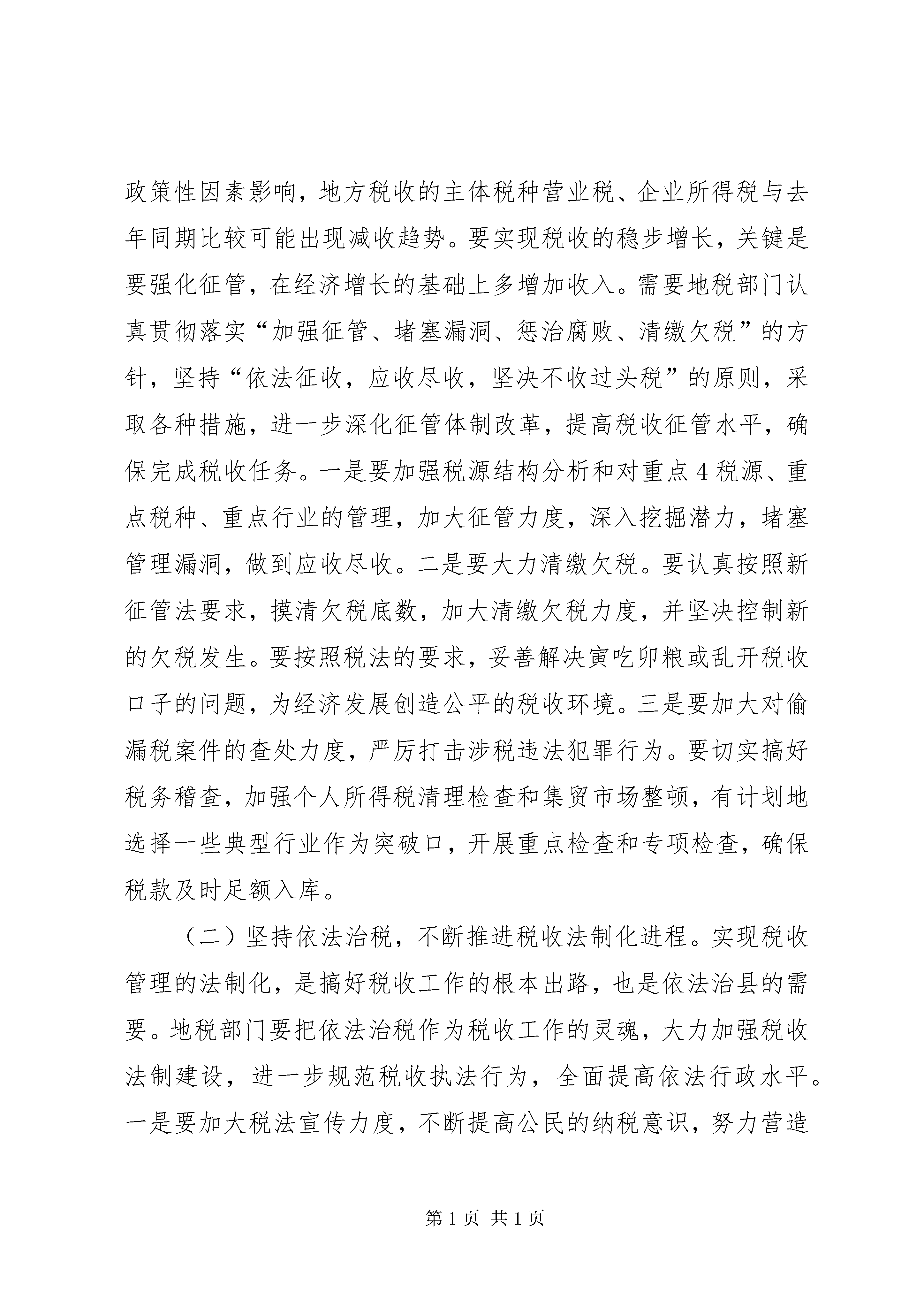 政策性因素影响，地方税收的主体税种营业税、企业所得税与去年同期比较可能出现减收趋势。要实现税收的稳步增长，关键是要强化征管，在经济增长的基础上多增加收入。需要地税部门认真贯彻落实“加强征管、堵塞漏洞、惩治腐败、清缴欠税”的方针，坚持“依法征收，应收尽收，坚决不收过头税”的原则，采取各种措施，进一步深化征管体制改革，提高税收征管水平，确保完成税收任务。一是要加强税源结构分析和对重点4税源、重点税种、重点行业的管理，加大征管力度，深入挖掘潜力，堵塞管理漏洞，做到应收尽收。二是要大力清缴欠税。要认真按照新征管法要求，摸清欠税底数，加大清缴欠税力度，并坚决控制新的欠税发生。要按照税法的要求，妥善解决寅吃卯粮或乱开税收口子的问题，为经济发展创造公平的税收环境。三是要加大对偷漏税案件的查处力度，严厉打击涉税违法犯罪行为。要切实搞好税务稽查，加强个人所得税清理检查和集贸市场整顿，有计划地选择一些典型行业作为突破口，开展重点检查和专项检查，确保税款及时足额入库。

（二）坚持依法治税，不断推进税收法制化进程。实现税收管理的法制化，是搞好税收工作的根本出路，也是依法治县的需要。地税部门要把依法治税作为税收工作的灵魂，大力加强税收法制建设，进一步规范税收执法行为，全面提高依法行政水平。一是要加大税法宣传力度，不断提高公民的纳税意识，努力营造

第1页 共1页